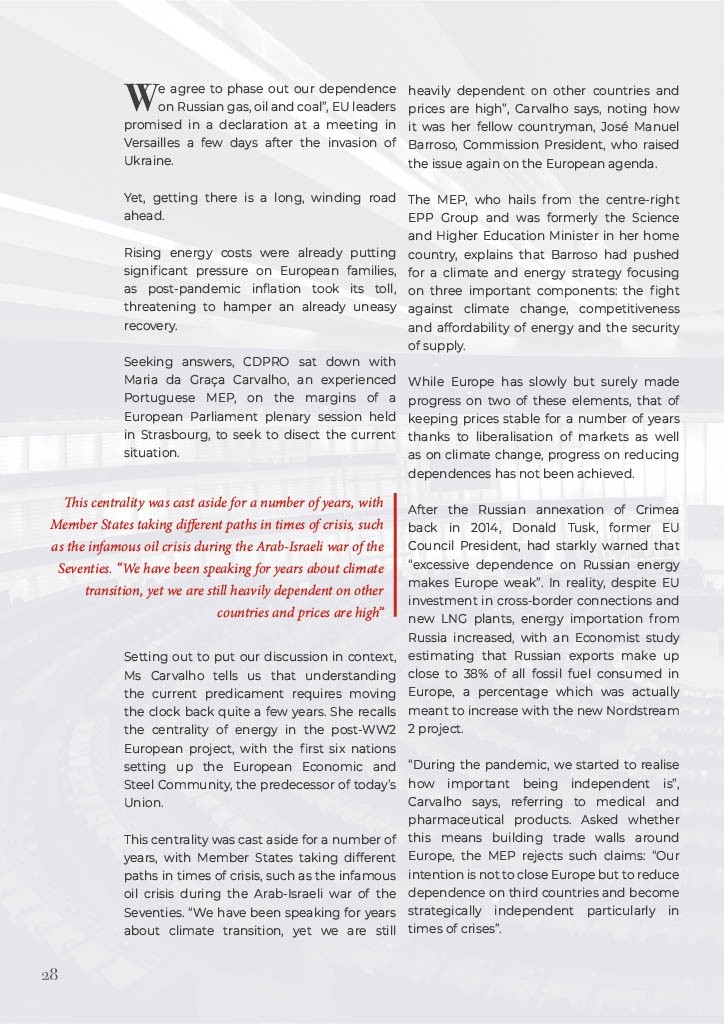 We agree to phase out our dependence on Russian gas, oil and coal", EU leaders promised in a declaration at a meeting in Versailles a few days after the invasion of Ukraine.

Yet, getting there is a long, winding road ahead.

Rising energy costs were already putting significant pressure on European families, as post-pandemic inflation took its toll, threatening to hamper an already uneasy recovery.

Seeking answers, CDPRO sat down with Maria da Graça Carvalho, an experienced Portuguese MEP, on the margins of a European Parliament plenary session held in Strasbourg, to seek to disect the current situation.

This centrality was cast aside for a number of years, with Member States taking different paths in times of crisis, such as the infamous oil crisis during the Arab-Israeli war of the Seventies. "We have been speaking for years about climate transition, yet we are still heavily dependent on other countries and prices are high"

Setting out to put our discussion in context, Ms Carvalho tells us that understanding the current predicament requires moving the clock back quite a few years. She recalls the centrality of energy in the post-WW2 European project, with the first six nations setting up the European Economic and Steel Community, the predecessor of today's Union.

This centrality was cast aside for a number of years, with Member States taking different paths in times of crisis, such as the infamous oil crisis during the Arab-Israeli war of the Seventies. "We have been speaking for years about climate transition, yet we are still heavily dependent on other countries and prices are high", Carvalho says, noting how it was her fellow countryman, José Manuel Barroso, Commission President, who raised the issue again on the European agenda.

The MEP, who hails from the centre-right EPP Group and was formerly the Science and Higher Education Minister in her home country, explains that Barroso had pushed for a climate and energy strategy focusing on three important components: the fight against climate change, competitiveness and affordability of energy and the security of supply.

While Europe has slowly but surely made progress on two of these elements, that of keeping prices stable for a number of years thanks to liberalisation of markets as well as on climate change, progress on reducing dependences has not been achieved.

After the Russian annexation of Crimea back in 2014, Donald Tusk, former EU Council President, had starkly warned that "excessive dependence on Russian energy makes Europe weak". In reality, despite EU investment in cross-border connections and new LNG plants, energy importation from Russia increased, with an Economist study estimating that Russian exports make up close to 38% of all fossil fuel consumed in Europe, a percentage which was actually meant to increase with the new Nordstream 2 project.

"During the pandemic, we started to realise how important being independent is", Carvalho says, referring to medical and pharmaceutical products. Asked whether this means building trade walls around Europe, the MEP rejects such claims: "Our intention is not to close Europe but to reduce dependence on third countries and become strategically independent particularly in times of crises".

28